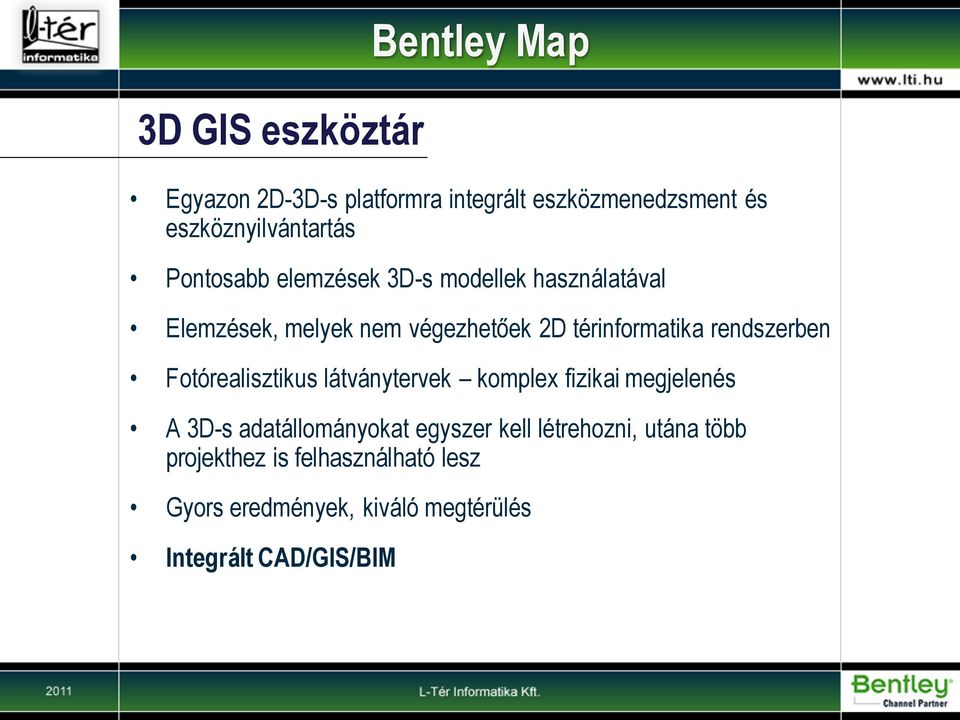 l-tér informatika

Bentley Map

www.lti.hu

3D GIS eszköztár

• Egyazon 2D-3D-s platformra integrált eszközmenedzsment és eszköznyilvántartás

• Pontosabb elemzések 3D-s modellek használatával

• Elemzések, melyek nem végezhetőek 2D térinformatika rendszerben

• Fotórealisztikus látványtervek – komplex fizikai megjelenés

• A 3D-s adatállományokat egyszer kell létrehozni, utána több projekthez is felhasználható lesz

• Gyors eredmények, kiváló megtérülés

• Integrált CAD/GIS/BIM

2011

L-Tér Informatika Kft.

Bentley Channel Partner